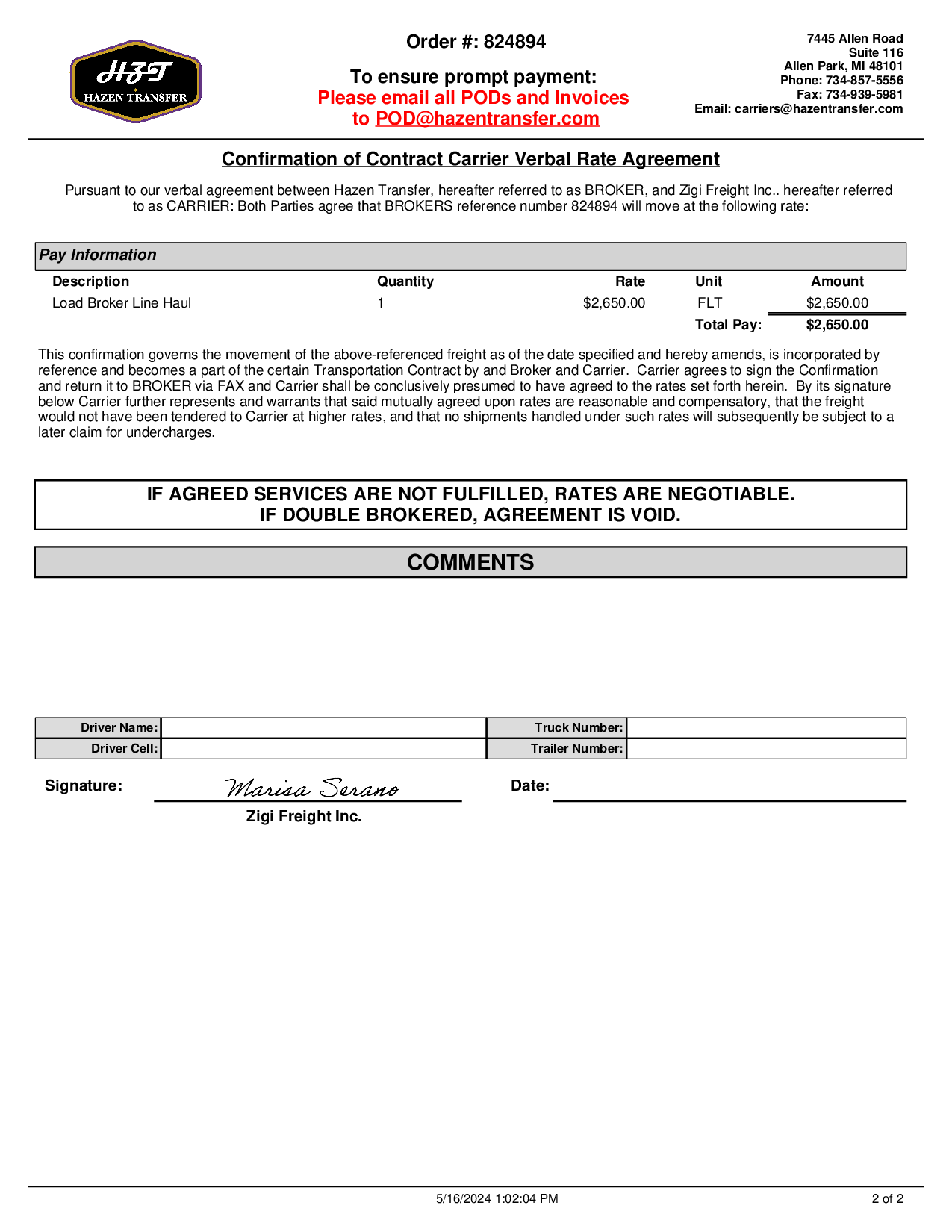 HZT
HAZEN TRANSFER

Order #: 824894

To ensure prompt payment:
Please email all PODs and Invoices to POD@hazentransfer.com

7445 Allen Road
Suite 116
Allen Park, MI 48101
Phone: 734-857-5556
Fax: 734-939-5981
Email: carriers@hazentransfer.com

Confirmation of Contract Carrier Verbal Rate Agreement

Pursuant to our verbal agreement between Hazen Transfer, hereafter referred to as BROKER, and Zigi Freight Inc.. hereafter referred to as CARRIER: Both Parties agree that BROKERS reference number 824894 will move at the following rate:

Pay Information

| Description | Quantity | Rate | Unit | Amount |
|---|---|---|---|---|
| Load Broker Line Haul | 1 | $2,650.00 | FLT | $2,650.00 |
| | | | Total Pay: | $2,650.00 |

This confirmation governs the movement of the above-referenced freight as of the date specified and hereby amends, is incorporated by reference and becomes a part of the certain Transportation Contract by and Broker and Carrier. Carrier agrees to sign the Confirmation and return it to BROKER via FAX and Carrier shall be conclusively presumed to have agreed to the rates set forth herein. By its signature below Carrier further represents and warrants that said mutually agreed upon rates are reasonable and compensatory, that the freight would not have been tendered to Carrier at higher rates, and that no shipments handled under such rates will subsequently be subject to a later claim for undercharges.

IF AGREED SERVICES ARE NOT FULFILLED, RATES ARE NEGOTIABLE.
IF DOUBLE BROKERED, AGREEMENT IS VOID.

COMMENTS

| Driver Name: | | Truck Number: | |
|---|---|---|---|
| Driver Cell: | | Trailer Number: | |

Signature: Marisa Serano
Zigi Freight Inc.

Date:

5/16/2024 1:02:04 PM

2 of 2